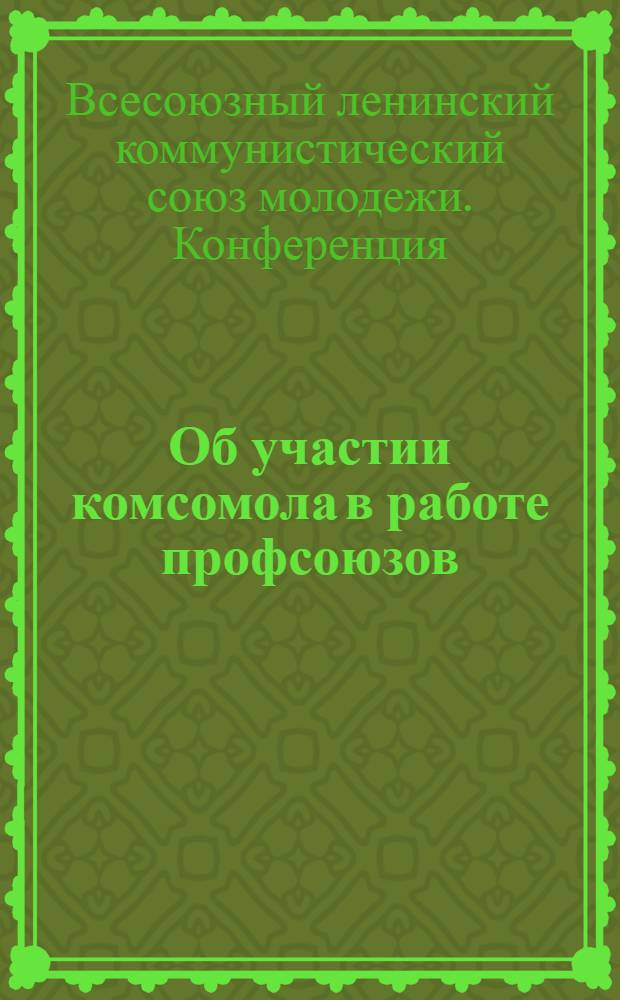 Всесоюзный ленинский коммунистический союз молодежи. Конференция

Об участии комсомола в работе профсоюзов